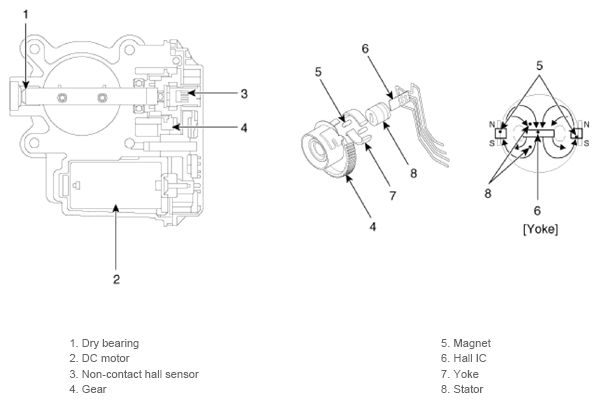 1
3
4
2
6
5
8
7
4
5
N
S
N
S
8
6
[Yoke]

1. Dry bearing
2. DC motor
3. Non-contact hall sensor
4. Gear

5. Magnet
6. Hall IC
7. Yoke
8. Stator